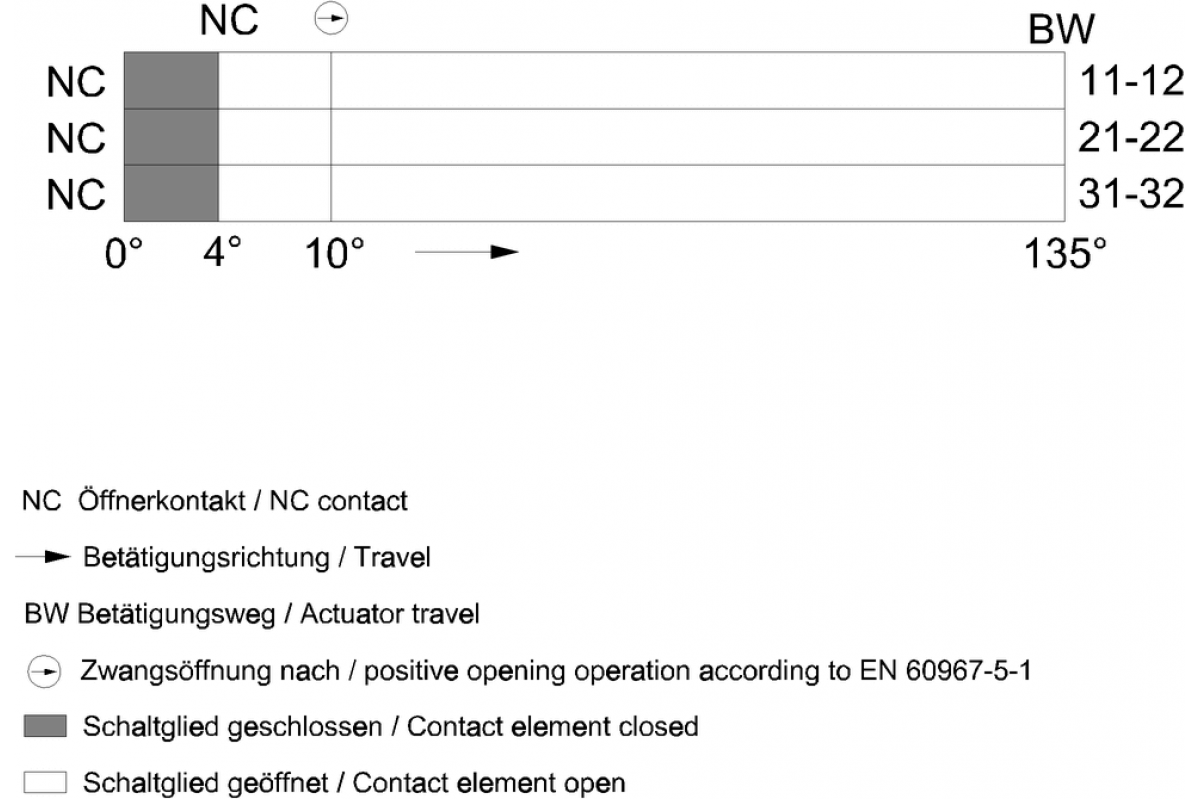 NC

BW

NC 11-12
NC 21-22
NC 31-32

0° 4° 10° 135°

NC Öffnerkontakt / NC contact

Betätigungsrichtung / Travel

BW Betätigungsweg / Actuator travel

Zwangsöffnung nach / positive opening operation according to EN 60967-5-1

Schaltglied geschlossen / Contact element closed

Schaltglied geöffnet / Contact element open